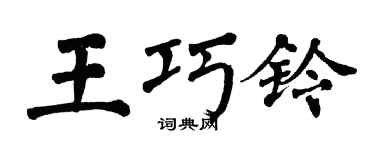 王巧铃

词典网